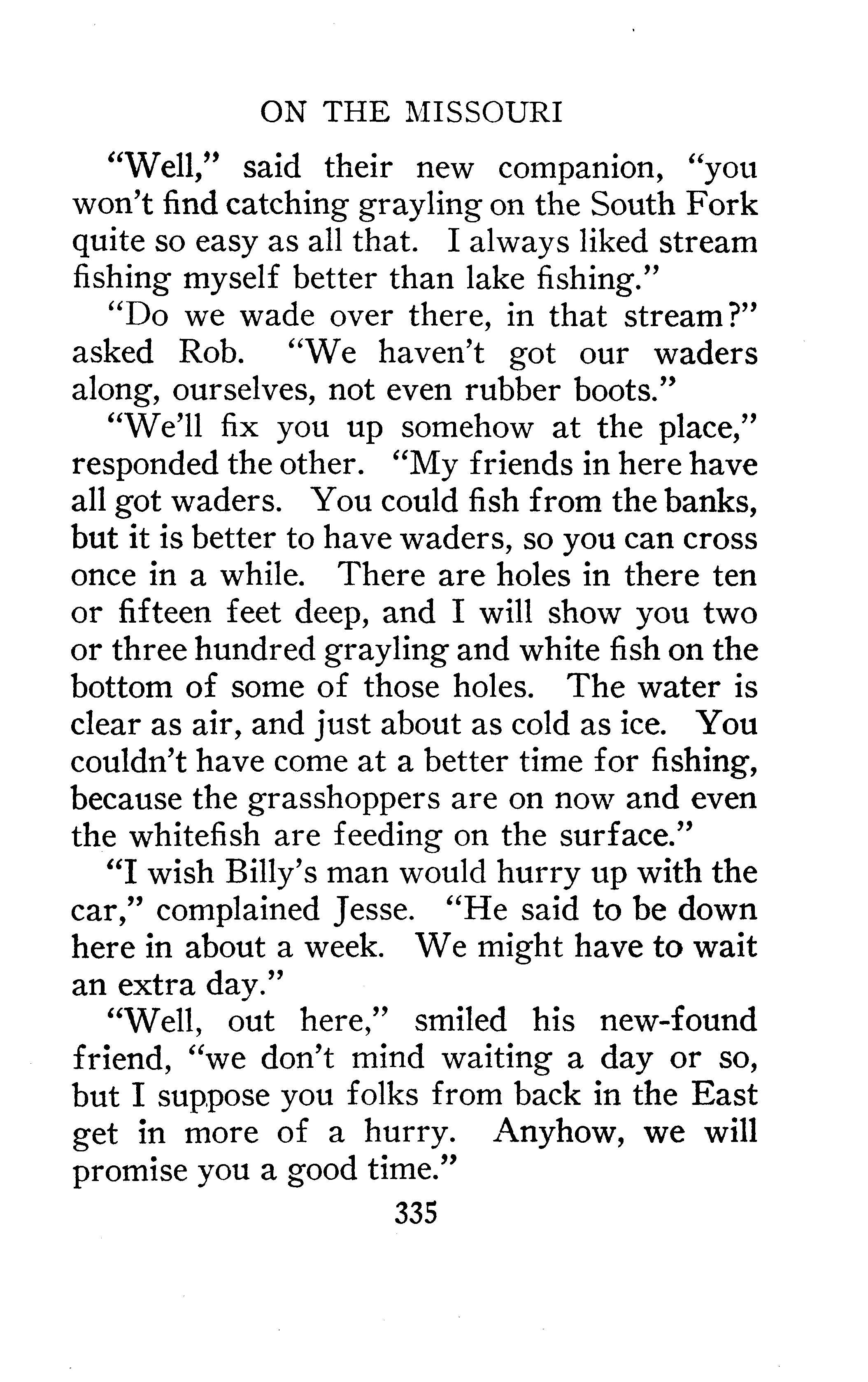 ON THE MISSOURI

"Well," said their new companion, "you won't find catching grayling on the South Fork quite so easy as all that. I always liked stream fishing myself better than lake fishing."

"Do we wade over there, in that stream?" asked Rob. "We haven't got our waders along, ourselves, not even rubber boots."

"We'll fix you up somehow at the place," responded the other. "My friends in here have all got waders. You could fish from the banks, but it is better to have waders, so you can cross once in a while. There are holes in there ten or fifteen feet deep, and I will show you two or three hundred grayling and white fish on the bottom of some of those holes. The water is clear as air, and just about as cold as ice. You couldn't have come at a better time for fishing, because the grasshoppers are on now and even the whitefish are feeding on the surface."

"I wish Billy's man would hurry up with the car," complained Jesse. "He said to be down here in about a week. We might have to wait an extra day."

"Well, out here," smiled his new-found friend, "we don't mind waiting a day or so, but I suppose you folks from back in the East get in more of a hurry. Anyhow, we will promise you a good time."

335